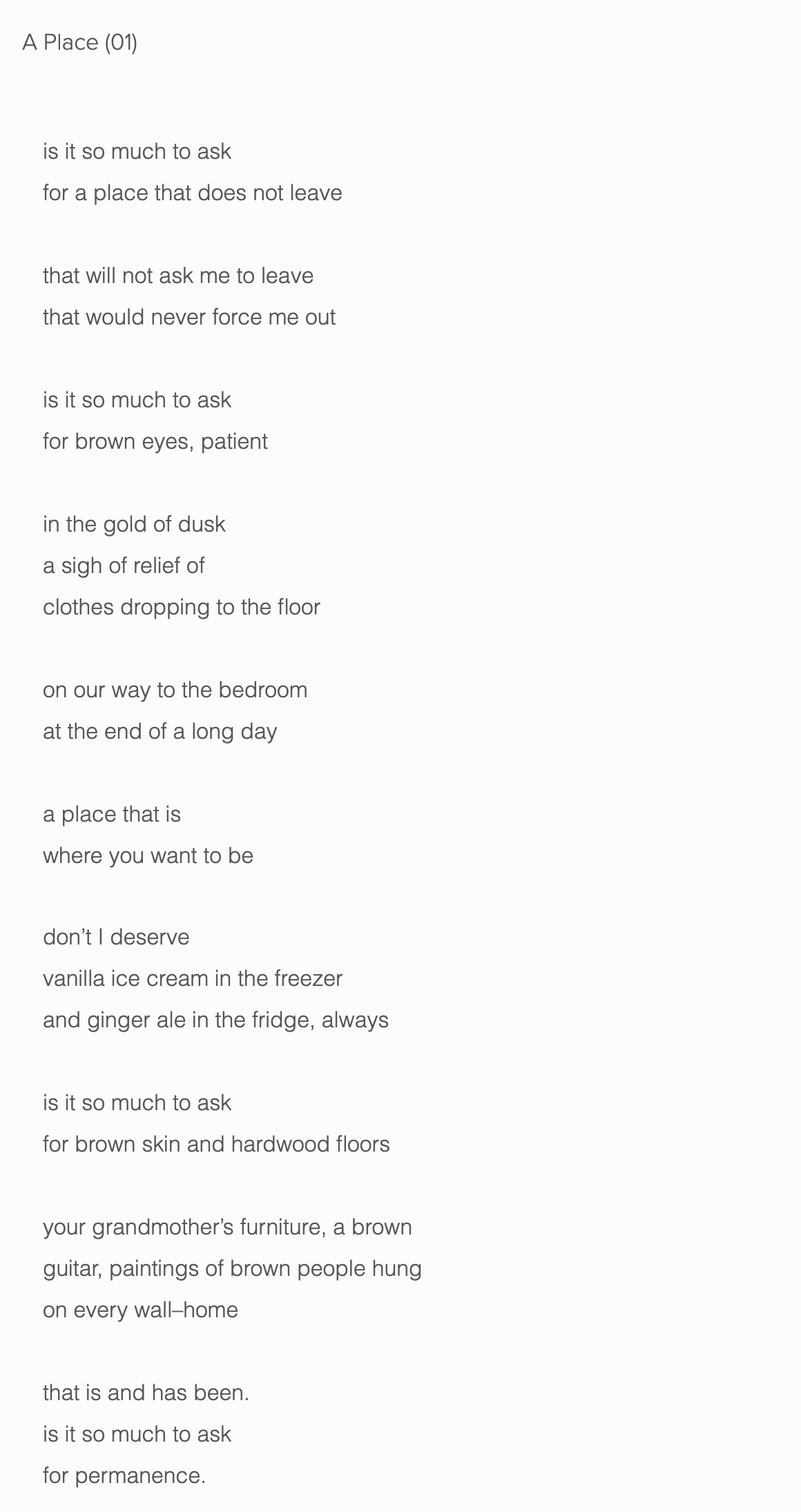 A Place (01)

is it so much to ask
for a place that does not leave

that will not ask me to leave
that would never force me out

is it so much to ask
for brown eyes, patient

in the gold of dusk
a sigh of relief of
clothes dropping to the floor

on our way to the bedroom
at the end of a long day

a place that is
where you want to be

don't I deserve
vanilla ice cream in the freezer
and ginger ale in the fridge, always

is it so much to ask
for brown skin and hardwood floors

your grandmother's furniture, a brown
guitar, paintings of brown people hung
on every wall–home

that is and has been.
is it so much to ask
for permanence.